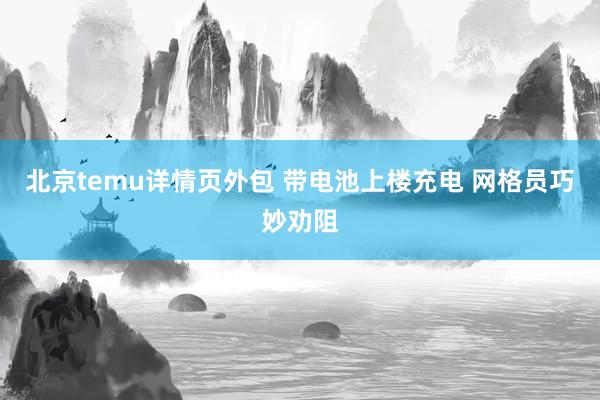 北京temu详情页外包 带电池上楼充电 网格员巧妙劝阻